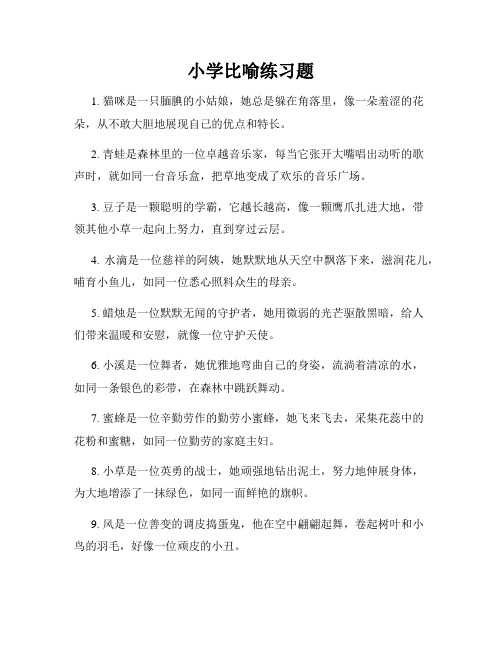 小学比喻练习题

1. 猫咪是一只腼腆的小姑娘，她总是躲在角落里，像一朵羞涩的花朵，从不敢大胆地展现自己的优点和特长。

2. 青蛙是森林里的一位卓越音乐家，每当它张开大嘴唱出动听的歌声时，就如同一台音乐盒，把草地变成了欢乐的音乐广场。

3. 豆子是一颗聪明的学霸，它越长越高，像一颗鹰爪扎进大地，带领其他小草一起向上努力，直到穿过云层。

4. 水滴是一位慈祥的阿姨，她默默地从天空中飘落下来，滋润花儿，哺育小鱼儿，如同一位悉心照料众生的母亲。

5. 蜡烛是一位默默无闻的守护者，她用微弱的光芒驱散黑暗，给人们带来温暖和安慰，就像一位守护天使。

6. 小溪是一位舞者，她优雅地弯曲自己的身姿，流淌着清凉的水，如同一条银色的彩带，在森林中跳跃舞动。

7. 蜜蜂是一位辛勤劳作的勤劳小蜜蜂，她飞来飞去，采集花蕊中的花粉和蜜糖，如同一位勤劳的家庭主妇。

8. 小草是一位英勇的战士，她顽强地钻出泥土，努力地伸展身体，为大地增添了一抹绿色，如同一面鲜艳的旗帜。

9. 风是一位善变的调皮捣蛋鬼，他在空中翩翩起舞，卷起树叶和小鸟的羽毛，好像一位顽皮的小丑。